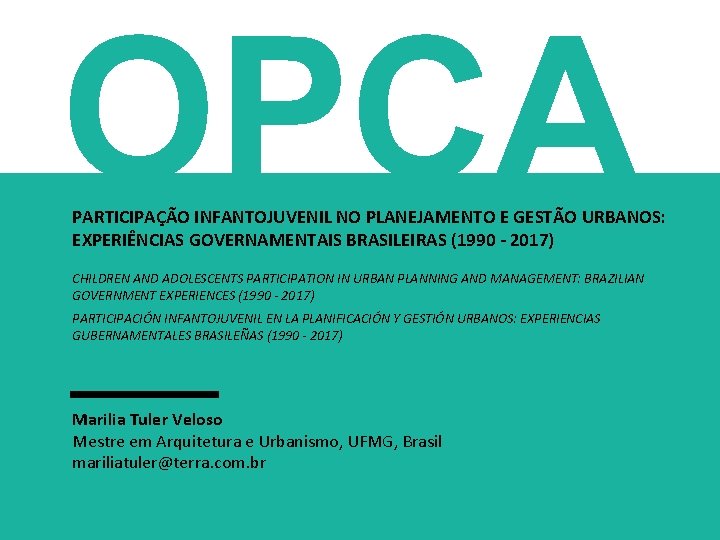 OPCA

PARTICIPAÇÃO INFANTOJUVENIL NO PLANEJAMENTO E GESTÃO URBANOS: EXPERIÊNCIAS GOVERNAMENTAIS BRASILEIRAS (1990 - 2017)

CHILDREN AND ADOLESCENTS PARTICIPATION IN URBAN PLANNING AND MANAGEMENT: BRAZILIAN GOVERNMENT EXPERIENCES (1990 - 2017)

PARTICIPACIÓN INFANTOJUVENIL EN LA PLANIFICACIÓN Y GESTIÓN URBANOS: EXPERIENCIAS GUBERNAMENTALES BRASILEÑAS (1990 - 2017)

Marilia Tuler Veloso
Mestre em Arquitetura e Urbanismo, UFMG, Brasil
mariliatuler@terra.com.br